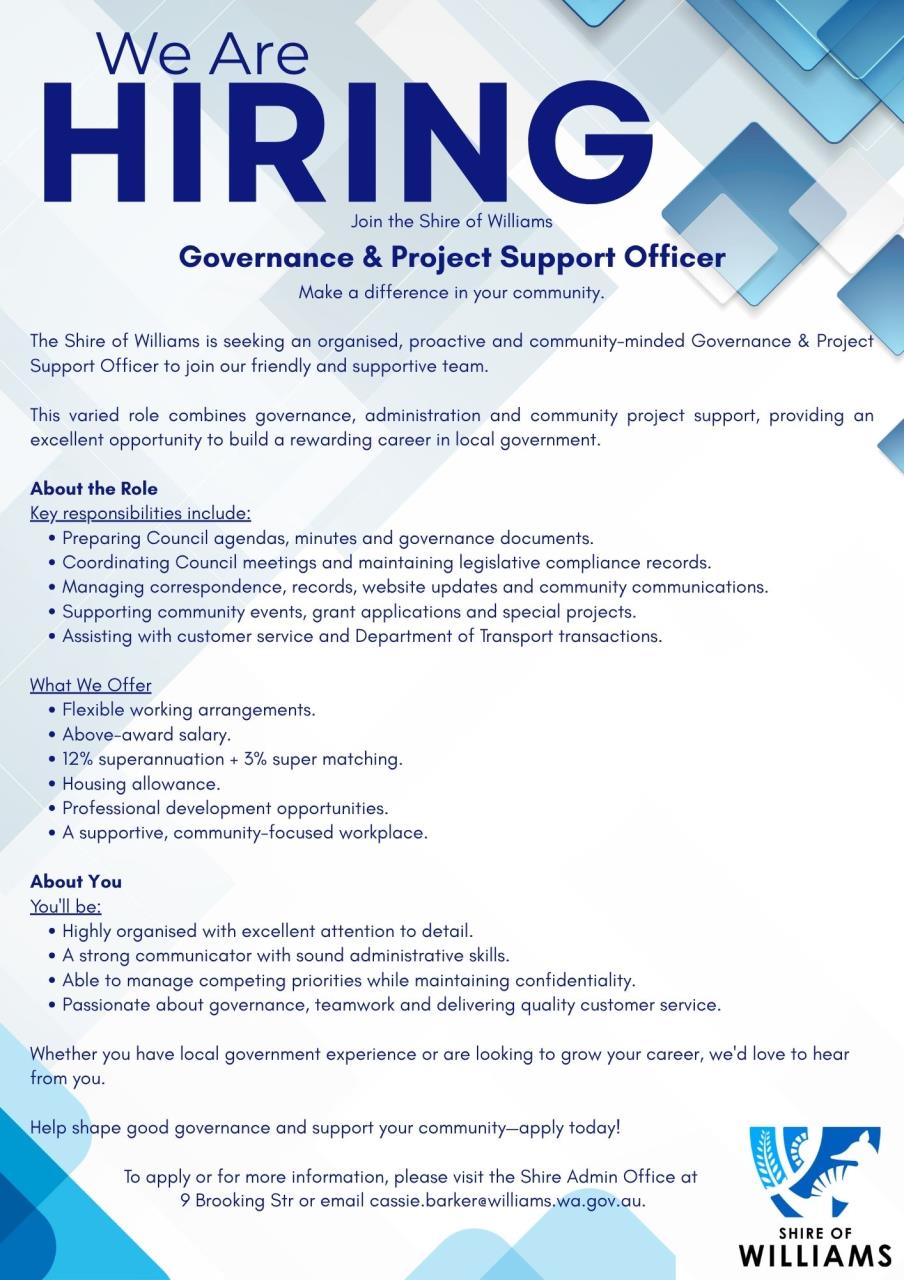 We Are
HIRING

Join the Shire of Williams

Governance & Project Support Officer

Make a difference in your community.

The Shire of Williams is seeking an organised, proactive and community-minded Governance & Project Support Officer to join our friendly and supportive team.

This varied role combines governance, administration and community project support, providing an excellent opportunity to build a rewarding career in local government.

About the Role
Key responsibilities include:
• Preparing Council agendas, minutes and governance documents.
• Coordinating Council meetings and maintaining legislative compliance records.
• Managing correspondence, records, website updates and community communications.
• Supporting community events, grant applications and special projects.
• Assisting with customer service and Department of Transport transactions.

What We Offer
• Flexible working arrangements.
• Above-award salary.
• 12% superannuation + 3% super matching.
• Housing allowance.
• Professional development opportunities.
• A supportive, community-focused workplace.

About You
You'll be:
• Highly organised with excellent attention to detail.
• A strong communicator with sound administrative skills.
• Able to manage competing priorities while maintaining confidentiality.
• Passionate about governance, teamwork and delivering quality customer service.

Whether you have local government experience or are looking to grow your career, we'd love to hear from you.

Help shape good governance and support your community—apply today!

To apply or for more information, please visit the Shire Admin Office at 9 Brooking Str or email cassie.barker@williams.wa.gov.au.

SHIRE OF
WILLIAMS